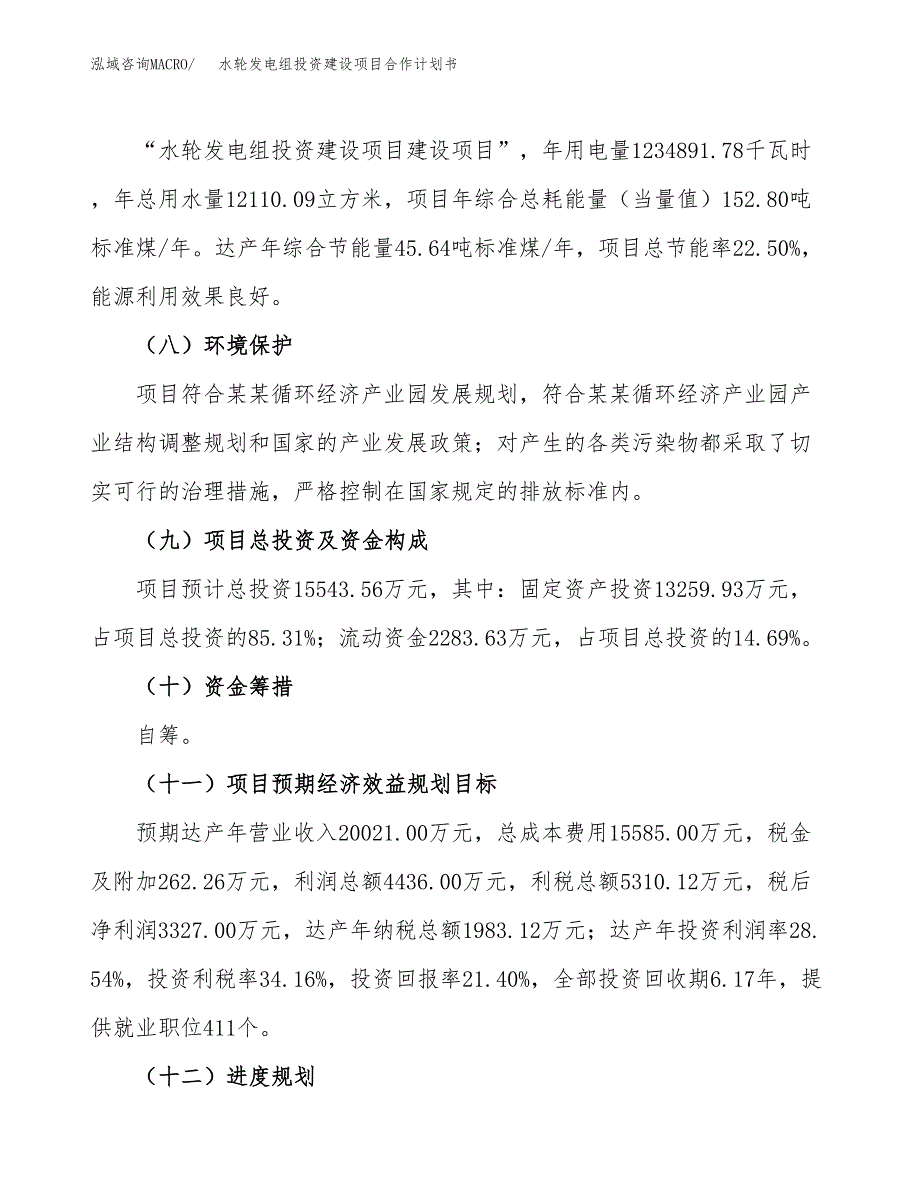 泓域咨询MACRO/　水轮发电组投资建设项目合作计划书

“水轮发电组投资建设项目建设项目”，年用电量1234891.78千瓦时，年总用水量12110.09立方米，项目年综合总耗能量（当量值）152.80吨标准煤/年。达产年综合节能量45.64吨标准煤/年，项目总节能率22.50%，能源利用效果良好。

（八）环境保护

项目符合某某循环经济产业园发展规划，符合某某循环经济产业园产业结构调整规划和国家的产业发展政策；对产生的各类污染物都采取了切实可行的治理措施，严格控制在国家规定的排放标准内。

（九）项目总投资及资金构成

项目预计总投资15543.56万元，其中：固定资产投资13259.93万元，占项目总投资的85.31%；流动资金2283.63万元，占项目总投资的14.69%。

（十）资金筹措

自筹。

（十一）项目预期经济效益规划目标

预期达产年营业收入20021.00万元，总成本费用15585.00万元，税金及附加262.26万元，利润总额4436.00万元，利税总额5310.12万元，税后净利润3327.00万元，达产年纳税总额1983.12万元；达产年投资利润率28.54%，投资利税率34.16%，投资回报率21.40%，全部投资回收期6.17年，提供就业职位411个。

（十二）进度规划